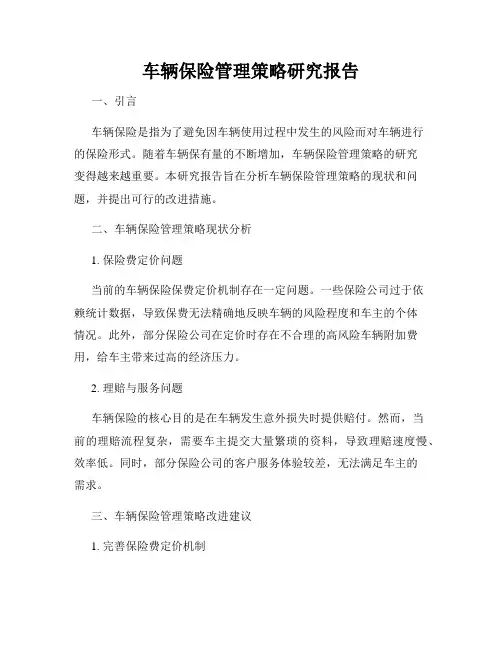 车辆保险管理策略研究报告

一、引言

车辆保险是指为了避免因车辆使用过程中发生的风险而对车辆进行的保险形式。随着车辆保有量的不断增加，车辆保险管理策略的研究变得越来越重要。本研究报告旨在分析车辆保险管理策略的现状和问题，并提出可行的改进措施。

二、车辆保险管理策略现状分析

1. 保险费定价问题

当前的车辆保险保费定价机制存在一定问题。一些保险公司过于依赖统计数据，导致保费无法精确地反映车辆的风险程度和车主的个体情况。此外，部分保险公司在定价时存在不合理的高风险车辆附加费用，给车主带来过高的经济压力。

2. 理赔与服务问题

车辆保险的核心目的是在车辆发生意外损失时提供赔付。然而，当前的理赔流程复杂，需要车主提交大量繁琐的资料，导致理赔速度慢、效率低。同时，部分保险公司的客户服务体验较差，无法满足车主的需求。

三、车辆保险管理策略改进建议

1. 完善保险费定价机制